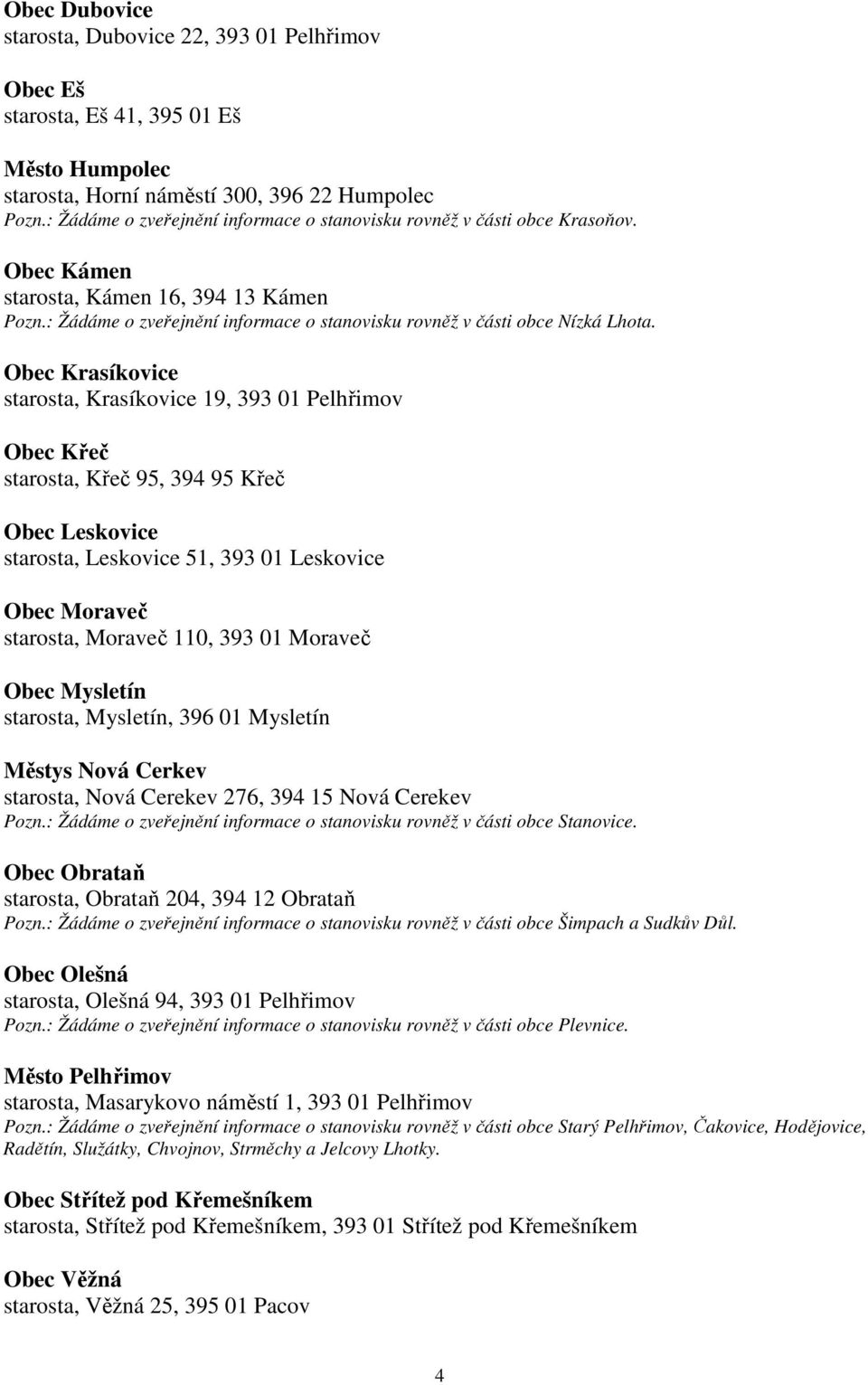 Obec Dubovice
starosta, Dubovice 22, 393 01 Pelhřimov

Obec Eš
starosta, Eš 41, 395 01 Eš

Město Humpolec
starosta, Horní náměstí 300, 396 22 Humpolec
Pozn.: Žádáme o zveřejnění informace o stanovisku rovněž v části obce Krasoňov.

Obec Kámen
starosta, Kámen 16, 394 13 Kámen
Pozn.: Žádáme o zveřejnění informace o stanovisku rovněž v části obce Nízká Lhota.

Obec Krasíkovice
starosta, Krasíkovice 19, 393 01 Pelhřimov

Obec Křeč
starosta, Křeč 95, 394 95 Křeč

Obec Leskovice
starosta, Leskovice 51, 393 01 Leskovice

Obec Moraveč
starosta, Moraveč 110, 393 01 Moraveč

Obec Mysletín
starosta, Mysletín, 396 01 Mysletín

Městys Nová Cerkev
starosta, Nová Cerekev 276, 394 15 Nová Cerekev
Pozn.: Žádáme o zveřejnění informace o stanovisku rovněž v části obce Stanovice.

Obec Obrataň
starosta, Obrataň 204, 394 12 Obrataň
Pozn.: Žádáme o zveřejnění informace o stanovisku rovněž v části obce Šimpach a Sudkův Důl.

Obec Olešná
starosta, Olešná 94, 393 01 Pelhřimov
Pozn.: Žádáme o zveřejnění informace o stanovisku rovněž v části obce Plevnice.

Město Pelhřimov
starosta, Masarykovo náměstí 1, 393 01 Pelhřimov
Pozn.: Žádáme o zveřejnění informace o stanovisku rovněž v části obce Starý Pelhřimov, Čakovice, Hodějovice, Radětín, Služátky, Chvojnov, Strměchy a Jelcovy Lhotky.

Obec Střítež pod Křemešníkem
starosta, Střítež pod Křemešníkem, 393 01 Střítež pod Křemešníkem

Obec Věžná
starosta, Věžná 25, 395 01 Pacov

4